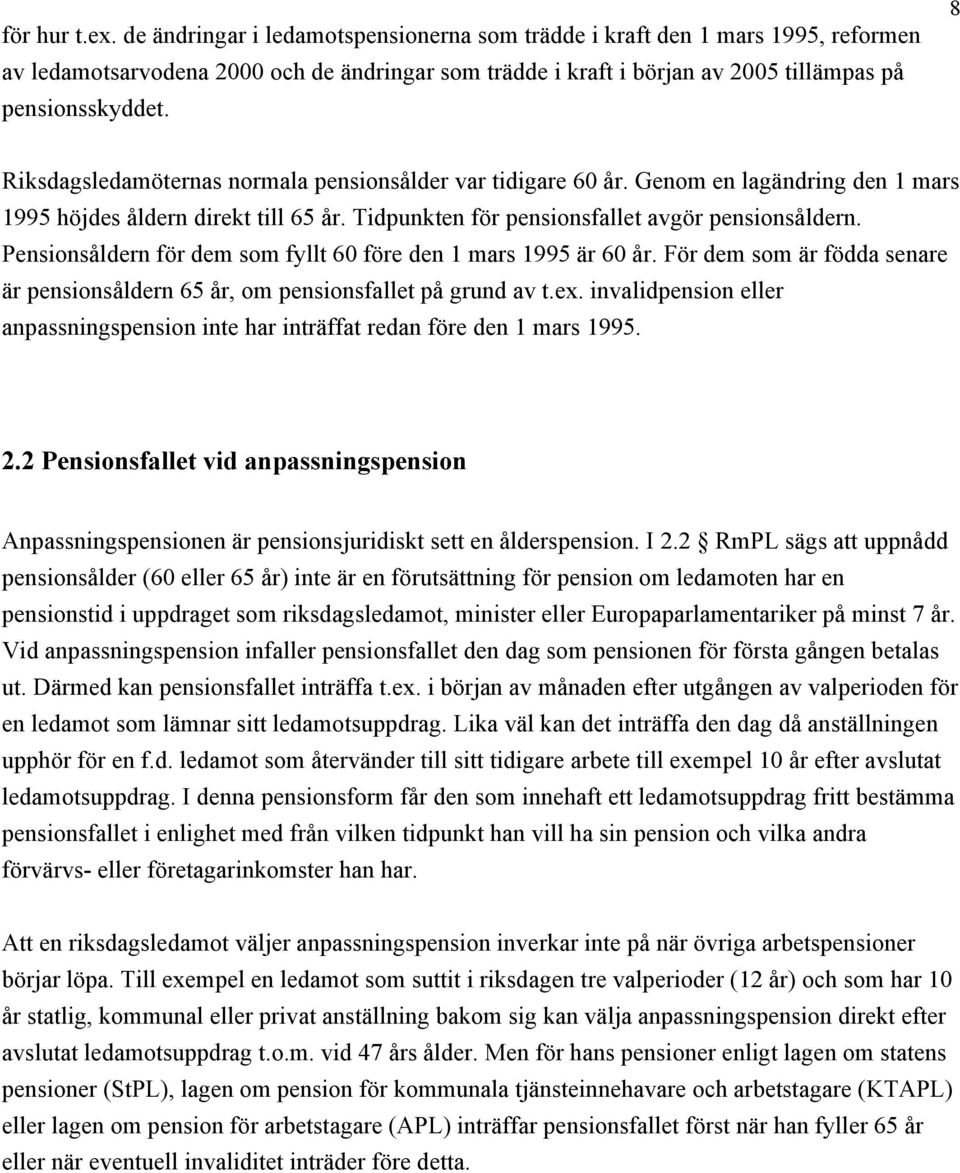 8

för hur t.ex. de ändringar i ledamotspensionerna som trädde i kraft den 1 mars 1995, reformen av ledamotsarvodena 2000 och de ändringar som trädde i kraft i början av 2005 tillämpas på pensionsskyddet.

Riksdagsledamöternas normala pensionsålder var tidigare 60 år. Genom en lagändring den 1 mars 1995 höjdes åldern direkt till 65 år. Tidpunkten för pensionsfallet avgör pensionsåldern. Pensionsåldern för dem som fyllt 60 före den 1 mars 1995 är 60 år. För dem som är födda senare är pensionsåldern 65 år, om pensionsfallet på grund av t.ex. invalidpension eller anpassningspension inte har inträffat redan före den 1 mars 1995.

2.2 Pensionsfallet vid anpassningspension

Anpassningspensionen är pensionsjuridiskt sett en ålderspension. I 2.2 § RmPL sägs att uppnådd pensionsålder (60 eller 65 år) inte är en förutsättning för pension om ledamoten har en pensionstid i uppdraget som riksdagsledamot, minister eller Europaparlamentariker på minst 7 år. Vid anpassningspension infaller pensionsfallet den dag som pensionen för första gången betalas ut. Därmed kan pensionsfallet inträffa t.ex. i början av månaden efter utgången av valperioden för en ledamot som lämnar sitt ledamotsuppdrag. Lika väl kan det inträffa den dag då anställningen upphör för en f.d. ledamot som återvänder till sitt tidigare arbete till exempel 10 år efter avslutat ledamotsuppdrag. I denna pensionsform får den som innehaft ett ledamotsuppdrag fritt bestämma pensionsfallet i enlighet med från vilken tidpunkt han vill ha sin pension och vilka andra förvärvs- eller företagarinkomster han har.

Att en riksdagsledamot väljer anpassningspension inverkar inte på när övriga arbetspensioner börjar löpa. Till exempel en ledamot som suttit i riksdagen tre valperioder (12 år) och som har 10 år statlig, kommunal eller privat anställning bakom sig kan välja anpassningspension direkt efter avslutat ledamotsuppdrag t.o.m. vid 47 års ålder. Men för hans pensioner enligt lagen om statens pensioner (StPL), lagen om pension för kommunala tjänsteinnehavare och arbetstagare (KTAPL) eller lagen om pension för arbetstagare (APL) inträffar pensionsfallet först när han fyller 65 år eller när eventuell invaliditet inträder före detta.